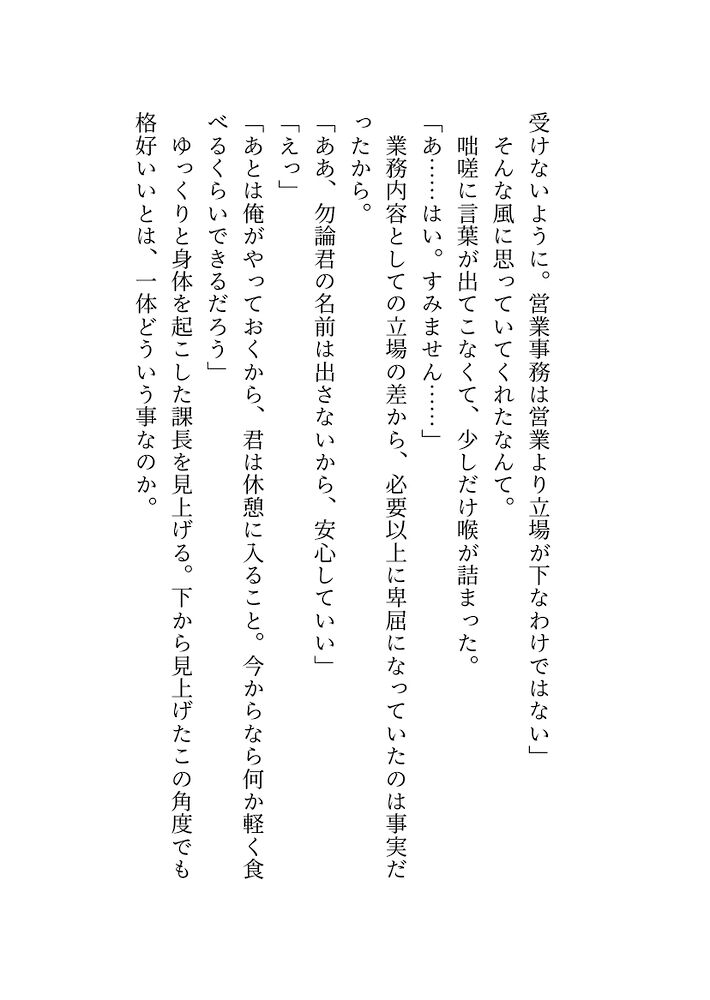 受けないように。営業事務は営業より立場が下なわけではない」
　そんな風に思っていてくれたなんて。
　咄嗟に言葉が出てこなくて、少しだけ喉が詰まった。
「あ……はい。すみません……」
　業務内容としての立場の差から、必要以上に卑屈になっていたのは事実だったから。
「ああ、勿論君の名前は出さないから、安心していい」
「えっ」
「あとは俺がやっておくから、君は休憩に入ること。今からなら何か軽く食べるくらいできるだろう」
　ゆっくりと身体を起こした課長を見上げる。下から見上げたこの角度でも格好いいとは、一体どういう事なのか。